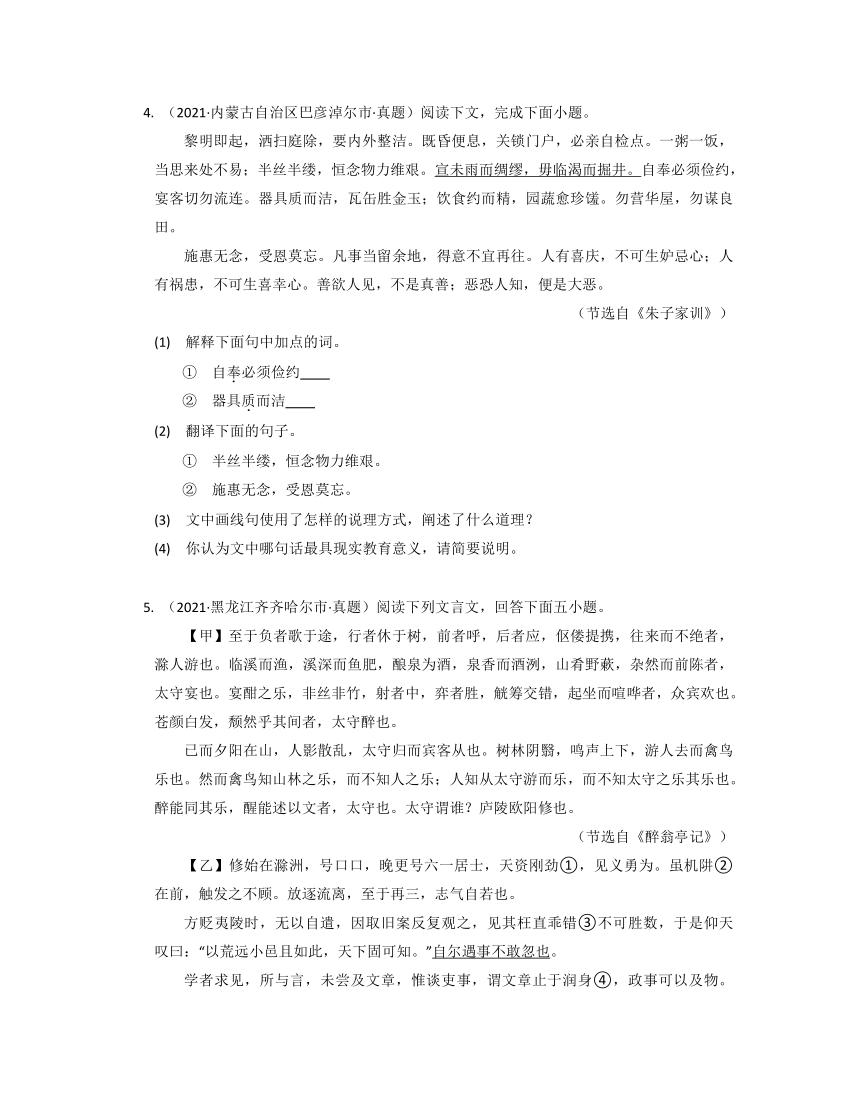 4. （2021·内蒙古自治区巴彦淖尔市·真题）阅读下文，完成下面小题。

黎明即起，洒扫庭除，要内外整洁。既昏便息，关锁门户，必亲自检点。一粥一饭，当思来处不易；半丝半缕，恒念物力维艰。宜未雨而绸缪，毋临渴而掘井。自奉必须俭约，宴客切勿流连。器具质而洁，瓦缶胜金玉；饮食约而精，园蔬愈珍馐。勿营华屋，勿谋良田。

施惠无念，受恩莫忘。凡事当留余地，得意不宜再往。人有喜庆，不可生妒忌心；人有祸患，不可生喜幸心。善欲人见，不是真善；恶恐人知，便是大恶。

（节选自《朱子家训》）

(1) 解释下面句中加点的词。

① 自奉必须俭约____

② 器具质而洁____

(2) 翻译下面的句子。

① 半丝半缕，恒念物力维艰。

② 施惠无念，受恩莫忘。

(3) 文中画线句使用了怎样的说理方式，阐述了什么道理？

(4) 你认为文中哪句话最具现实教育意义，请简要说明。

5. （2021·黑龙江齐齐哈尔市·真题）阅读下列文言文，回答下面五小题。

【甲】至于负者歌于途，行者休于树，前者呼，后者应，伛偻提携，往来而不绝者，滁人游也。临溪而渔，溪深而鱼肥，酿泉为酒，泉香而酒洌，山肴野蔌，杂然而前陈者，太守宴也。宴酣之乐，非丝非竹，射者中，弈者胜，觥筹交错，起坐而喧哗者，众宾欢也。苍颜白发，颓然乎其间者，太守醉也。

已而夕阳在山，人影散乱，太守归而宾客从也。树林阴翳，鸣声上下，游人去而禽鸟乐也。然而禽鸟知山林之乐，而不知人之乐；人知从太守游而乐，而不知太守之乐其乐也。醉能同其乐，醒能述以文者，太守也。太守谓谁？庐陵欧阳修也。

（节选自《醉翁亭记》）

【乙】修始在滁洲，号口口，晚更号六一居士，天资刚劲①，见义勇为。虽机阱②在前，触发之不顾。放逐流离，至于再三，志气自若也。

方贬夷陵时，无以自遣，因取旧案反复观之，见其枉直乖错③不可胜数，于是仰天叹曰：“以荒远小邑且如此，天下固可知。”自尔遇事不敢忽也。

学者求见，所与言，未尝及文章，惟谈吏事，谓文章止于润身④，政事可以及物。